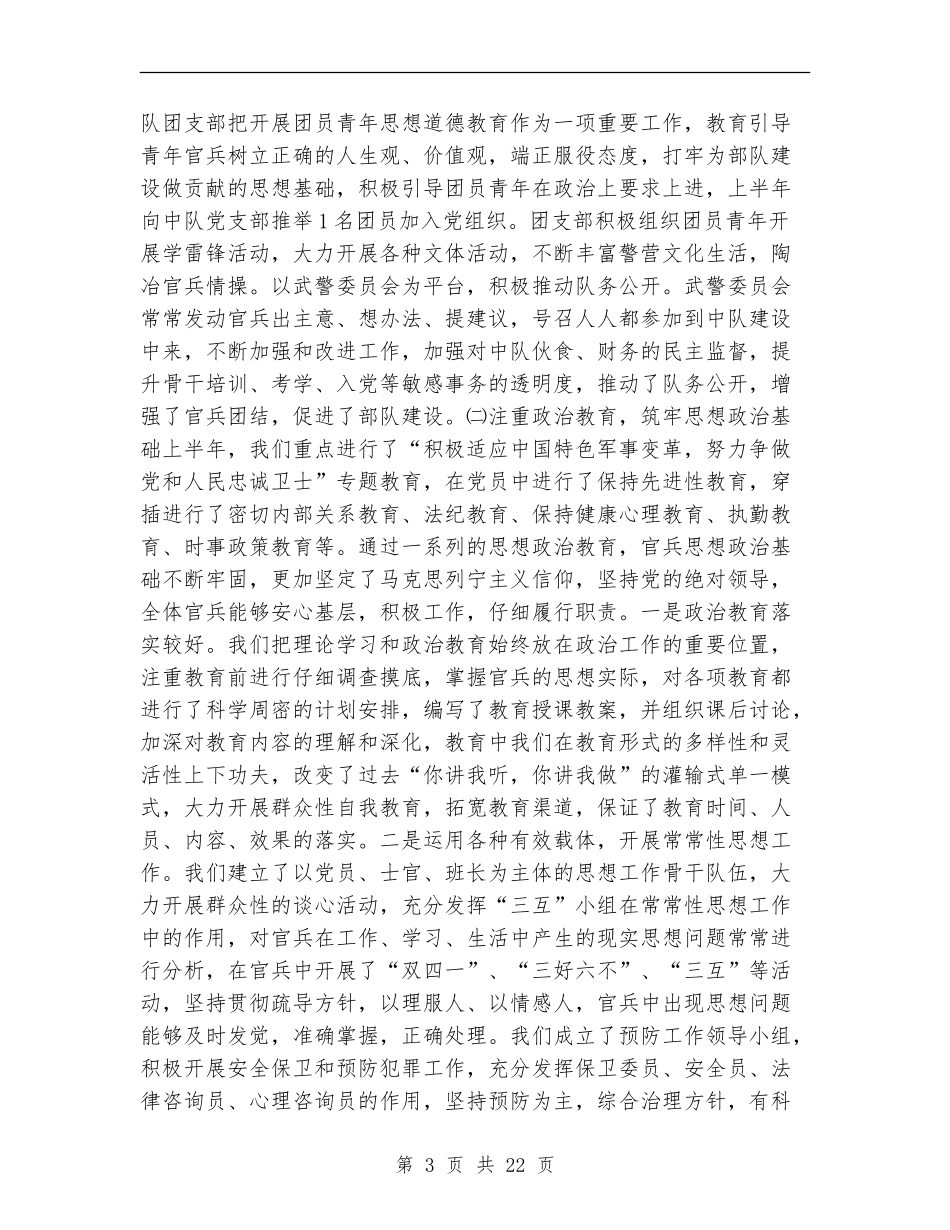 队团支部把开展团员青年思想道德教育作为一项重要工作，教育引导青年官兵树立正确的人生观、价值观，端正服役态度，打牢为部队建设做贡献的思想基础，积极引导团员青年在政治上要求上进，上半年向中队党支部推举1名团员加入党组织。团支部积极组织团员青年开展学雷锋活动，大力开展各种文体活动，不断丰富警营文化生活，陶冶官兵情操。以武警委员会为平台，积极推动队务公开。武警委员会常常发动官兵出主意、想办法、提建议，号召人人都参加到中队建设中来，不断加强和改进工作，加强对中队伙食、财务的民主监督，提升骨干培训、考学、入党等敏感事务的透明度，推动了队务公开，增强了官兵团结，促进了部队建设。㈡注重政治教育，筑牢思想政治基础上半年，我们重点进行了“积极适应中国特色军事变革，努力争做党和人民忠诚卫士”专题教育，在党员中进行了保持先进性教育，穿插进行了密切内部关系教育、法纪教育、保持健康心理教育、执勤教育、时事政策教育等。通过一系列的思想政治教育，官兵思想政治基础不断牢固，更加坚定了马克思列宁主义信仰，坚持党的绝对领导，全体官兵能够安心基层，积极工作，仔细履行职责。一是政治教育落实较好。我们把理论学习和政治教育始终放在政治工作的重要位置，注重教育前进行仔细调查摸底，掌握官兵的思想实际，对各项教育都进行了科学周密的计划安排，编写了教育授课教案，并组织课后讨论，加深对教育内容的理解和深化，教育中我们在教育形式的多样性和灵活性上下功夫，改变了过去“你讲我听，你讲我做”的灌输式单一模式，大力开展群众性自我教育，拓宽教育渠道，保证了教育时间、人员、内容、效果的落实。二是运用各种有效载体，开展常常性思想工作。我们建立了以党员、士官、班长为主体的思想工作骨干队伍，大力开展群众性的谈心活动，充分发挥“三互”小组在常常性思想工作中的作用，对官兵在工作、学习、生活中产生的现实思想问题常常进行分析，在官兵中开展了“双四一”、“三好六不”、“三互”等活动，坚持贯彻疏导方针，以理服人、以情感人，官兵中出现思想问题能够及时发觉，准确掌握，正确处理。我们成立了预防工作领导小组，积极开展安全保卫和预防犯罪工作，充分发挥保卫委员、安全员、法律咨询员、心理咨询员的作用，坚持预防为主，综合治理方针，有科

第 3 页 共 22 页